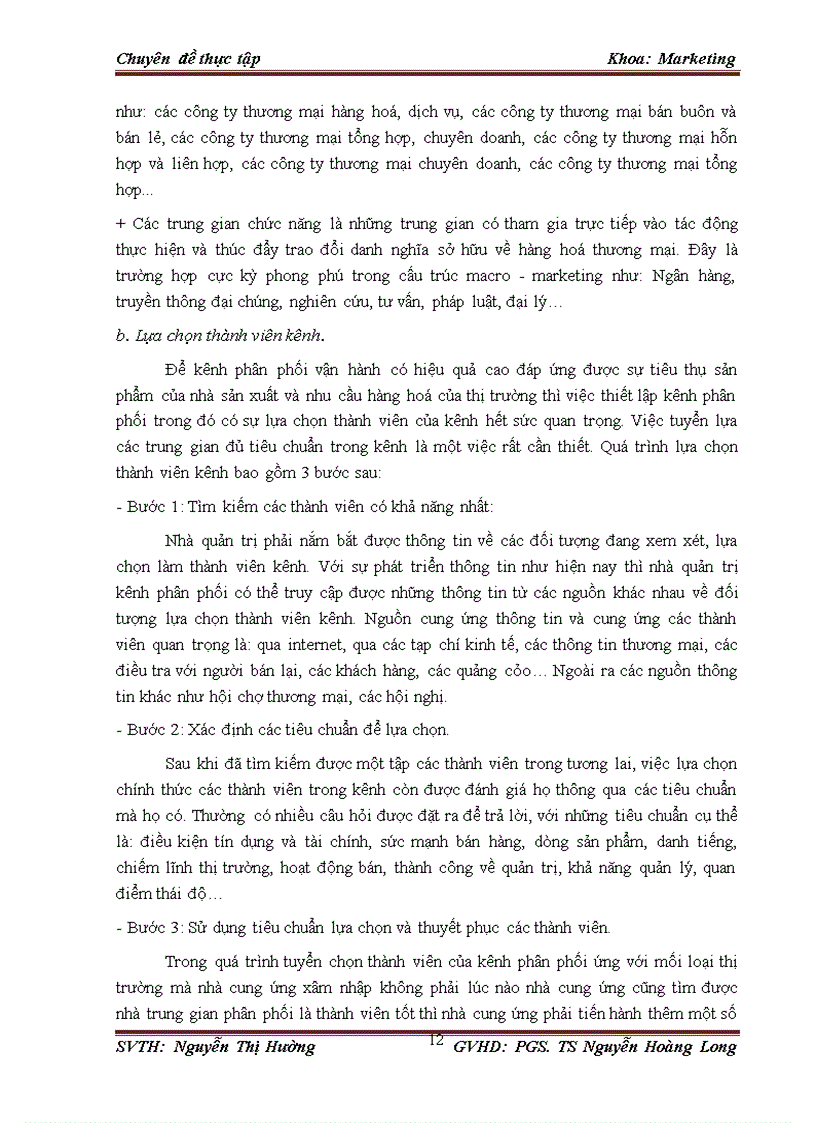 Chuyên đề thực tập Khoa: Marketing

như: các công ty thương mại hàng hoá, dịch vụ, các công ty thương mại bán buôn và bán lẻ, các công ty thương mại tổng hợp, chuyên doanh, các công ty thương mại hỗn hợp và liên hợp, các công ty thương mại chuyên doanh, các công ty thương mại tổng hợp...

+ Các trung gian chức năng là những trung gian có tham gia trực tiếp vào tác động thực hiện và thúc đẩy trao đổi danh nghĩa sở hữu về hàng hoá thương mại. Đây là trường hợp cực kỳ phong phú trong cấu trúc macro - marketing như: Ngân hàng, truyền thông đại chúng, nghiên cứu, tư vấn, pháp luật, đại lý…

b. Lựa chọn thành viên kênh.

Để kênh phân phối vận hành có hiệu quả cao đáp ứng được sự tiêu thụ sản phẩm của nhà sản xuất và nhu cầu hàng hoá của thị trường thì việc thiết lập kênh phân phối trong đó có sự lựa chọn thành viên của kênh hết sức quan trọng. Việc tuyển lựa các trung gian đủ tiêu chuẩn trong kênh là một việc rất cần thiết. Quá trình lựa chọn thành viên kênh bao gồm 3 bước sau:

- Bước 1: Tìm kiếm các thành viên có khả năng nhất:

Nhà quản trị phải nắm bắt được thông tin về các đối tượng đang xem xét, lựa chọn làm thành viên kênh. Với sự phát triển thông tin như hiện nay thì nhà quản trị kênh phân phối có thể truy cập được những thông tin từ các nguồn khác nhau về đối tượng lựa chọn thành viên kênh. Nguồn cung ứng thông tin và cung ứng các thành viên quan trọng là: qua internet, qua các tạp chí kinh tế, các thông tin thương mại, các điều tra với người bán lại, các khách hàng, các quảng cáo… Ngoài ra các nguồn thông tin khác như hội chợ thương mại, các hội nghị.

- Bước 2: Xác định các tiêu chuẩn để lựa chọn.

Sau khi đã tìm kiếm được một tập các thành viên trong tương lai, việc lựa chọn chính thức các thành viên trong kênh còn được đánh giá họ thông qua các tiêu chuẩn mà họ có. Thường có nhiều câu hỏi được đặt ra để trả lời, với những tiêu chuẩn cụ thể là: điều kiện tín dụng và tài chính, sức mạnh bán hàng, dòng sản phẩm, danh tiếng, chiếm lĩnh thị trường, hoạt động bán, thành công về quản trị, khả năng quản lý, quan điểm thái độ…

- Bước 3: Sử dụng tiêu chuẩn lựa chọn và thuyết phục các thành viên.

Trong quá trình tuyển chọn thành viên của kênh phân phối ứng với mỗi loại thị trường mà nhà cung ứng xâm nhập không phải lúc nào nhà cung ứng cũng tìm được nhà trung gian phân phối là thành viên tốt thì nhà cung ứng phải tiến hành thêm một số

SVTH: Nguyễn Thị Hường 12 GVHD: PGS. TS Nguyễn Hoàng Long